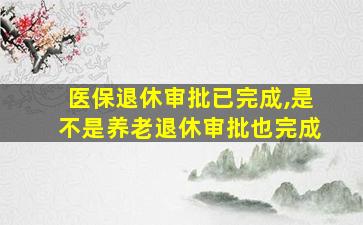 医保退休审批已完成,是不是养老退休审批也完成